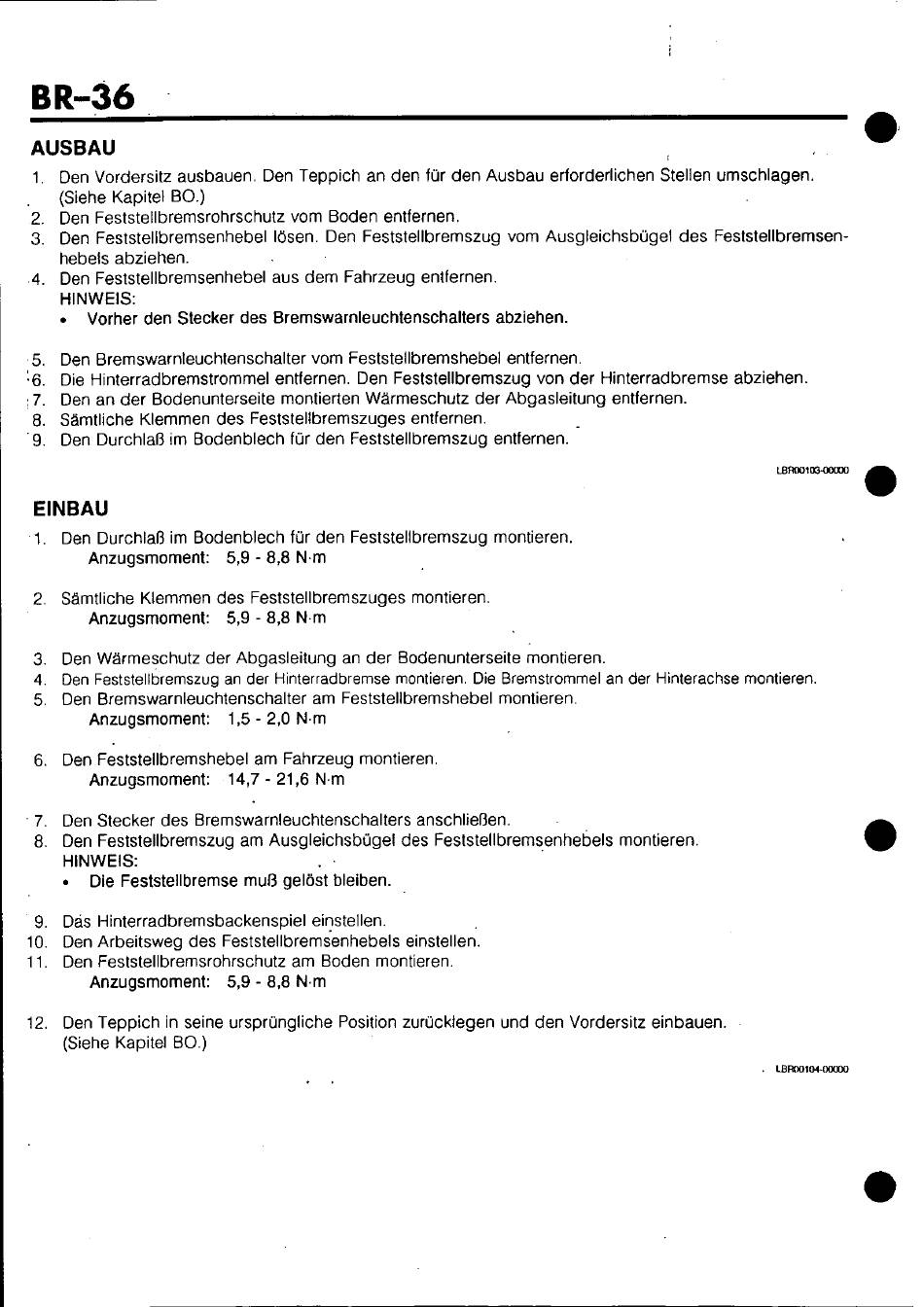 BR–36

AUSBAU

1. Den Vordersitz ausbauen. Den Teppich an den für den Ausbau erforderlichen Stellen umschlagen. (Siehe Kapitel BO.)
2. Den Feststellbremsrohrschutz vom Boden entfernen.
3. Den Feststellbremsenhebel lösen. Den Feststellbremszug vom Ausgleichsbügel des Feststellbremsenhebels abziehen.
4. Den Feststellbremsenhebel aus dem Fahrzeug entfernen.
HINWEIS:
• Vorher den Stecker des Bremswarnleuchtenschalters abziehen.

5. Den Bremswarnleuchtenschalter vom Feststellbremshebel entfernen.
6. Die Hinterradbremstrommel entfernen. Den Feststellbremszug von der Hinterradbremse abziehen.
7. Den an der Bodenunterseite montierten Wärmeschutz der Abgasleitung entfernen.
8. Sämtliche Klemmen des Feststellbremszuges entfernen.
9. Den Durchlaß im Bodenblech für den Feststellbremszug entfernen.

LBR00103-00000

EINBAU

1. Den Durchlaß im Bodenblech für den Feststellbremszug montieren.
Anzugsmoment: 5,9 - 8,8 N·m

2. Sämtliche Klemmen des Feststellbremszuges montieren.
Anzugsmoment: 5,9 - 8,8 N·m

3. Den Wärmeschutz der Abgasleitung an der Bodenunterseite montieren.
4. Den Feststellbremszug an der Hinterradbremse montieren. Die Bremstrommel an der Hinterachse montieren.
5. Den Bremswarnleuchtenschalter am Feststellbremshebel montieren.
Anzugsmoment: 1,5 - 2,0 N·m

6. Den Feststellbremshebel am Fahrzeug montieren.
Anzugsmoment: 14,7 - 21,6 N·m

7. Den Stecker des Bremswarnleuchtenschalters anschließen.
8. Den Feststellbremszug am Ausgleichsbügel des Feststellbremsenhebels montieren.
HINWEIS:
• Die Feststellbremse muß gelöst bleiben.

9. Das Hinterradbremsbackenspiel einstellen.
10. Den Arbeitsweg des Feststellbremsenhebels einstellen.
11. Den Feststellbremsrohrschutz am Boden montieren.
Anzugsmoment: 5,9 - 8,8 N·m

12. Den Teppich in seine ursprüngliche Position zurücklegen und den Vordersitz einbauen. (Siehe Kapitel BO.)

LBR00104-00000